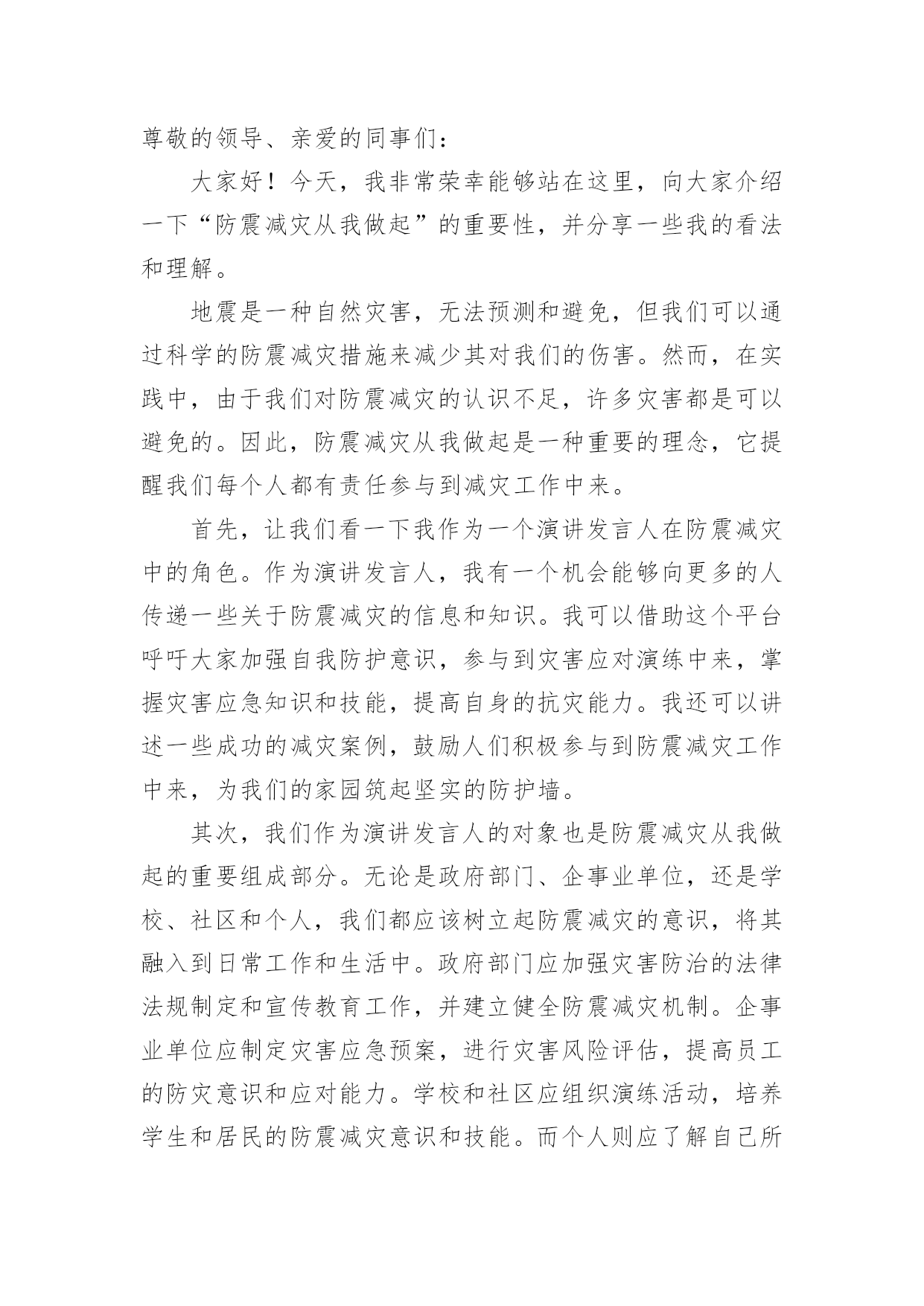 尊敬的领导、亲爱的同事们：

大家好！今天，我非常荣幸能够站在这里，向大家介绍一下“防震减灾从我做起”的重要性，并分享一些我的看法和理解。

地震是一种自然灾害，无法预测和避免，但我们可以通过科学的防震减灾措施来减少其对我们的伤害。然而，在实践中，由于我们对防震减灾的认识不足，许多灾害都是可以避免的。因此，防震减灾从我做起是一种重要的理念，它提醒我们每个人都有责任参与到减灾工作中来。

首先，让我们看一下我作为一个演讲发言人在防震减灾中的角色。作为演讲发言人，我有一个机会能够向更多的人传递一些关于防震减灾的信息和知识。我可以借助这个平台呼吁大家加强自我防护意识，参与到灾害应对演练中来，掌握灾害应急知识和技能，提高自身的抗灾能力。我还可以讲述一些成功的减灾案例，鼓励人们积极参与到防震减灾工作中来，为我们的家园筑起坚实的防护墙。

其次，我们作为演讲发言人的对象也是防震减灾从我做起的重要组成部分。无论是政府部门、企事业单位，还是学校、社区和个人，我们都应该树立起防震减灾的意识，将其融入到日常工作和生活中。政府部门应加强灾害防治的法律法规制定和宣传教育工作，并建立健全防震减灾机制。企事业单位应制定灾害应急预案，进行灾害风险评估，提高员工的防灾意识和应对能力。学校和社区应组织演练活动，培养学生和居民的防震减灾意识和技能。而个人则应了解自己所